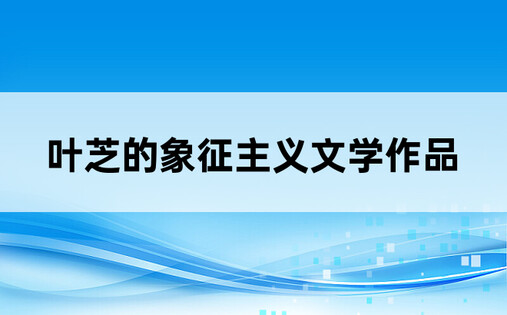 叶芝的象征主义文学作品